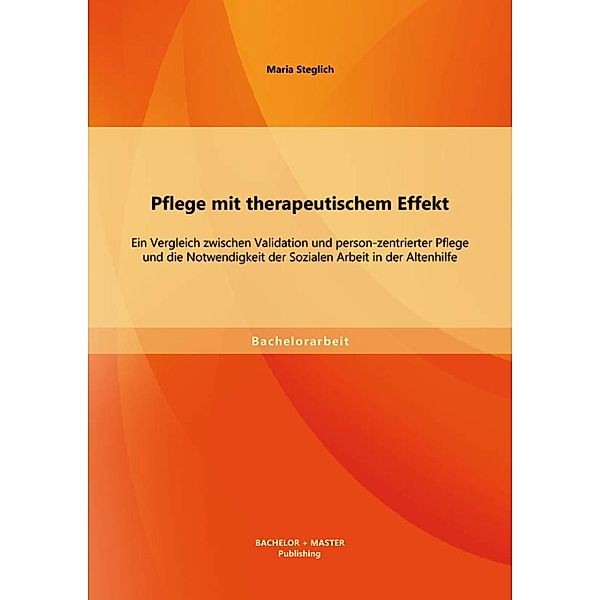 Maria Steglich

Pflege mit therapeutischem Effekt

Ein Vergleich zwischen Validation und person-zentrierter Pflege und die Notwendigkeit der Sozialen Arbeit in der Altenhilfe

Bachelorarbeit

BACHELOR + MASTER
Publishing